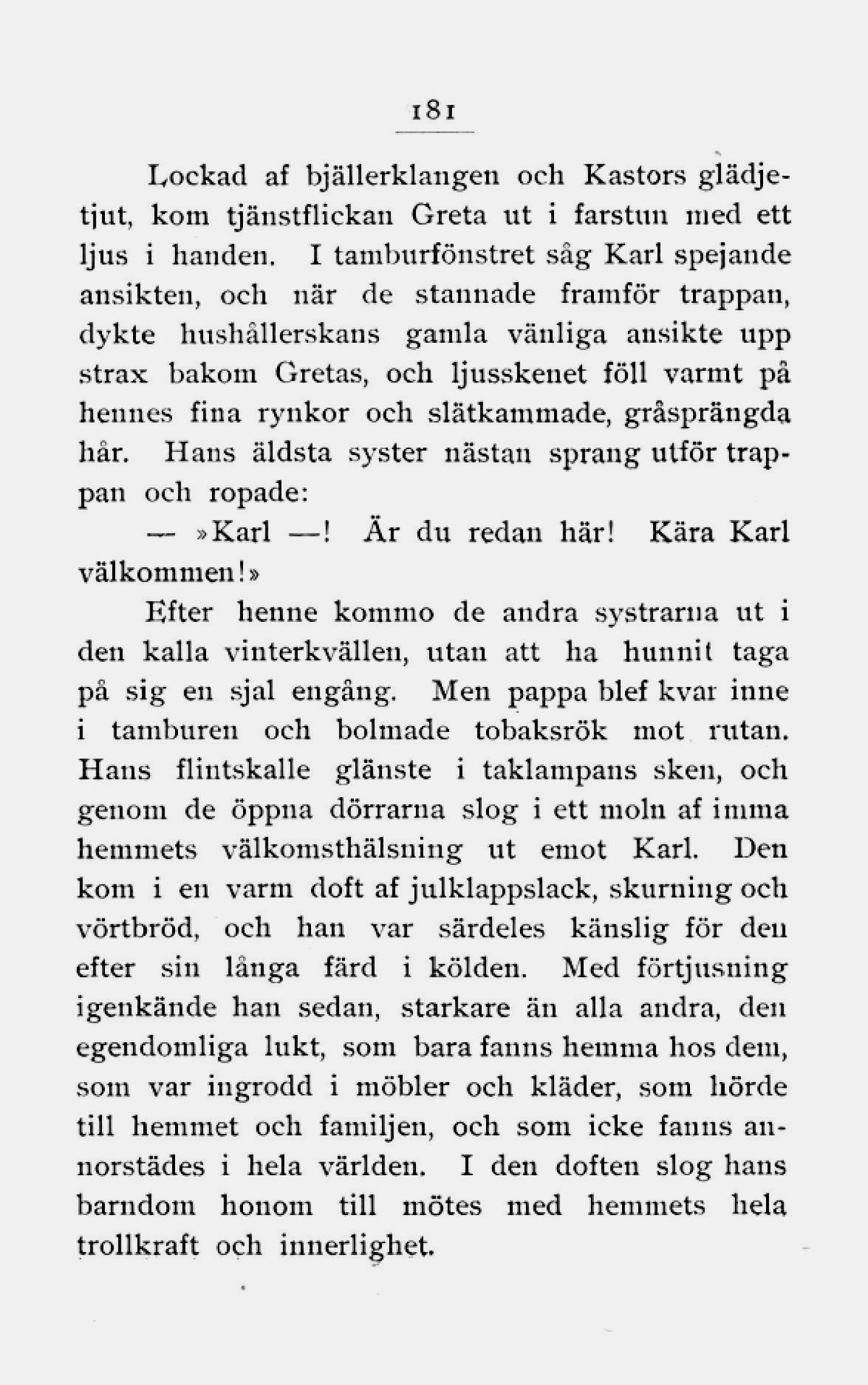 181

Lockad af bjällerklangen och Kastors glädjetjut, kom tjänstflickan Greta ut i farstun med ett ljus i handen. I tamburfönstret såg Karl spejande ansikten, och när de stannade framför trappan, dykte hushållerskans gamla vänliga ansikte upp strax bakom Gretas, och ljusskenet föll varmt på hennes fina rynkor och slätkammade, gråsprängda hår. Hans äldsta syster nästan sprang utför trappan och ropade:

— »Karl —! Är du redan här! Kära Karl välkommen!»

Efter henne kommo de andra systrarna ut i den kalla vinterkvällen, utan att ha hunnit taga på sig en sjal engång. Men pappa blef kvar inne i tamburen och bolmade tobaksrök mot rutan. Hans flintskalle glänste i taklampans sken, och genom de öppna dörrarna slog i ett moln af imma hemmets välkomsthälsning ut emot Karl. Den kom i en varm doft af julklappslack, skurning och vörtbröd, och han var särdeles känslig för den efter sin långa färd i kölden. Med förtjusning igenkände han sedan, starkare än alla andra, den egendomliga lukt, som bara fanns hemma hos dem, som var ingrodd i möbler och kläder, som hörde till hemmet och familjen, och som icke fanns annorstädes i hela världen. I den doften slog hans barndom honom till mötes med hemmets hela trollkraft och innerlighet.